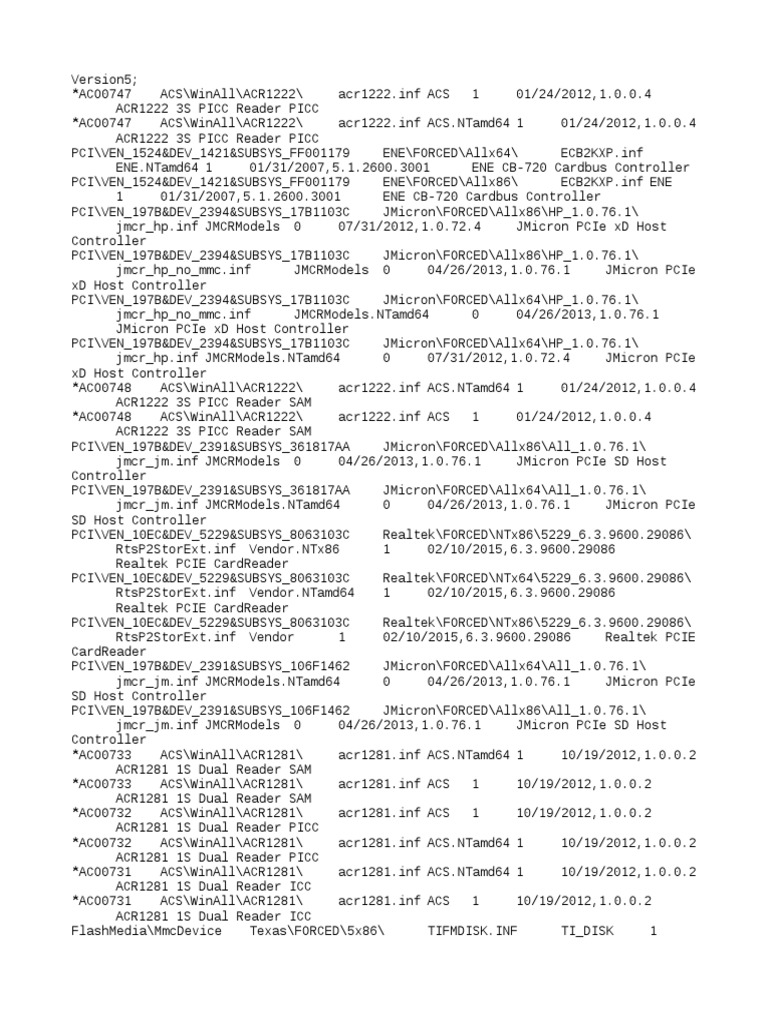 Version5;
*AC00747	ACS\WinAll\ACR1222\	acr1222.inf ACS	1	01/24/2012,1.0.0.4	ACR1222 3S PICC Reader PICC
*AC00747	ACS\WinAll\ACR1222\	acr1222.inf ACS.NTamd64 1	01/24/2012,1.0.0.4	ACR1222 3S PICC Reader PICC
PCI\VEN_1524&DEV_1421&SUBSYS_FF001179	ENE\FORCED\Allx64\	ECB2KXP.inf	ENE.NTamd64 1	01/31/2007,5.1.2600.3001	ENE CB-720 Cardbus Controller
PCI\VEN_1524&DEV_1421&SUBSYS_FF001179	ENE\FORCED\Allx86\	ECB2KXP.inf ENE	1	01/31/2007,5.1.2600.3001	ENE CB-720 Cardbus Controller
PCI\VEN_197B&DEV_2394&SUBSYS_17B1103C	JMicron\FORCED\Allx86\HP_1.0.76.1\	jmcr_hp.inf JMCRModels	0	07/31/2012,1.0.72.4	JMicron PCIe xD Host Controller
PCI\VEN_197B&DEV_2394&SUBSYS_17B1103C	JMicron\FORCED\Allx86\HP_1.0.76.1\	jmcr_hp_no_mmc.inf	JMCRModels	0	04/26/2013,1.0.76.1	JMicron PCIe xD Host Controller
PCI\VEN_197B&DEV_2394&SUBSYS_17B1103C	JMicron\FORCED\Allx64\HP_1.0.76.1\	jmcr_hp_no_mmc.inf	JMCRModels.NTamd64	0	04/26/2013,1.0.76.1	JMicron PCIe xD Host Controller
PCI\VEN_197B&DEV_2394&SUBSYS_17B1103C	JMicron\FORCED\Allx64\HP_1.0.76.1\	jmcr_hp.inf JMCRModels.NTamd64	0	07/31/2012,1.0.72.4	JMicron PCIe xD Host Controller
*AC00748	ACS\WinAll\ACR1222\	acr1222.inf ACS.NTamd64 1	01/24/2012,1.0.0.4	ACR1222 3S PICC Reader SAM
*AC00748	ACS\WinAll\ACR1222\	acr1222.inf ACS	1	01/24/2012,1.0.0.4	ACR1222 3S PICC Reader SAM
PCI\VEN_197B&DEV_2391&SUBSYS_361817AA	JMicron\FORCED\Allx86\All_1.0.76.1\	jmcr_jm.inf JMCRModels	0	04/26/2013,1.0.76.1	JMicron PCIe SD Host Controller
PCI\VEN_197B&DEV_2391&SUBSYS_361817AA	JMicron\FORCED\Allx64\All_1.0.76.1\	jmcr_jm.inf JMCRModels.NTamd64	0	04/26/2013,1.0.76.1	JMicron PCIe SD Host Controller
PCI\VEN_10EC&DEV_5229&SUBSYS_8063103C	Realtek\FORCED\NTx86\5229_6.3.9600.29086\	RtsP2StorExt.inf	Vendor.NTx86	1	02/10/2015,6.3.9600.29086	Realtek PCIE CardReader
PCI\VEN_10EC&DEV_5229&SUBSYS_8063103C	Realtek\FORCED\NTx64\5229_6.3.9600.29086\	RtsP2StorExt.inf	Vendor.NTamd64	1	02/10/2015,6.3.9600.29086	Realtek PCIE CardReader
PCI\VEN_10EC&DEV_5229&SUBSYS_8063103C	Realtek\FORCED\NTx86\5229_6.3.9600.29086\	RtsP2StorExt.inf	Vendor	1	02/10/2015,6.3.9600.29086	Realtek PCIE CardReader
PCI\VEN_197B&DEV_2391&SUBSYS_106F1462	JMicron\FORCED\Allx64\All_1.0.76.1\	jmcr_jm.inf JMCRModels.NTamd64	0	04/26/2013,1.0.76.1	JMicron PCIe SD Host Controller
PCI\VEN_197B&DEV_2391&SUBSYS_106F1462	JMicron\FORCED\Allx86\All_1.0.76.1\	jmcr_jm.inf JMCRModels	0	04/26/2013,1.0.76.1	JMicron PCIe SD Host Controller
*AC00733	ACS\WinAll\ACR1281\	acr1281.inf ACS.NTamd64 1	10/19/2012,1.0.0.2	ACR1281 1S Dual Reader SAM
*AC00733	ACS\WinAll\ACR1281\	acr1281.inf ACS	1	10/19/2012,1.0.0.2	ACR1281 1S Dual Reader SAM
*AC00732	ACS\WinAll\ACR1281\	acr1281.inf ACS	1	10/19/2012,1.0.0.2	ACR1281 1S Dual Reader PICC
*AC00732	ACS\WinAll\ACR1281\	acr1281.inf ACS.NTamd64 1	10/19/2012,1.0.0.2	ACR1281 1S Dual Reader PICC
*AC00731	ACS\WinAll\ACR1281\	acr1281.inf ACS.NTamd64 1	10/19/2012,1.0.0.2	ACR1281 1S Dual Reader ICC
*AC00731	ACS\WinAll\ACR1281\	acr1281.inf ACS	1	10/19/2012,1.0.0.2	ACR1281 1S Dual Reader ICC
FlashMedia\MmcDevice	Texas\FORCED\5x86\	TIFMDISK.INF	TI_DISK	1